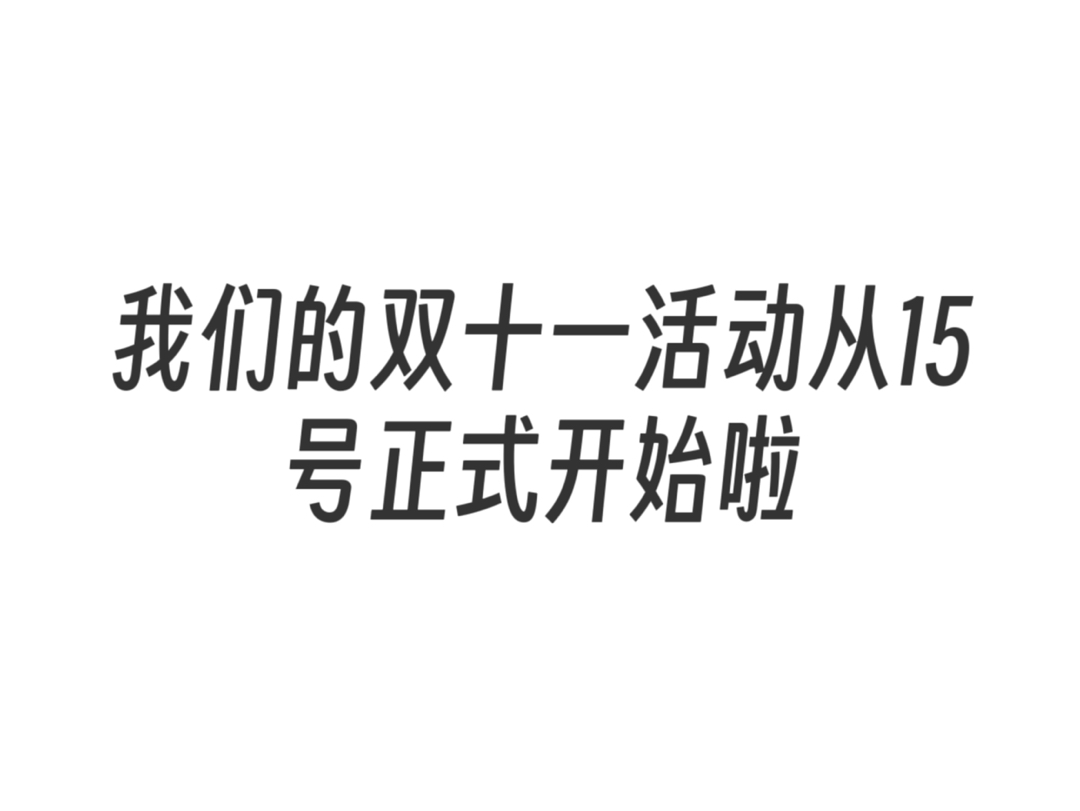 我们的双十一活动从15号正式开始啦